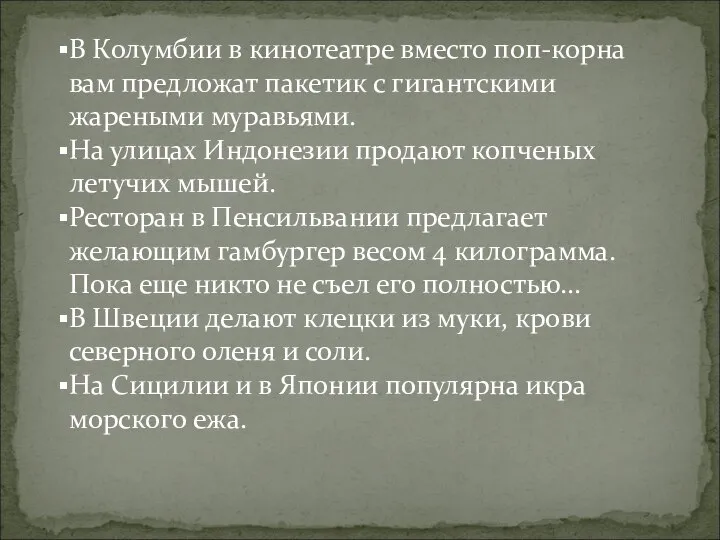 ▪В Колумбии в кинотеатре вместо поп-корна вам предложат пакетик с гигантскими жареными муравьями.
▪На улицах Индонезии продают копченых летучих мышей.
▪Ресторан в Пенсильвании предлагает желающим гамбургер весом 4 килограмма. Пока еще никто не съел его полностью…
▪В Швеции делают клецки из муки, крови северного оленя и соли.
▪На Сицилии и в Японии популярна икра морского ежа.